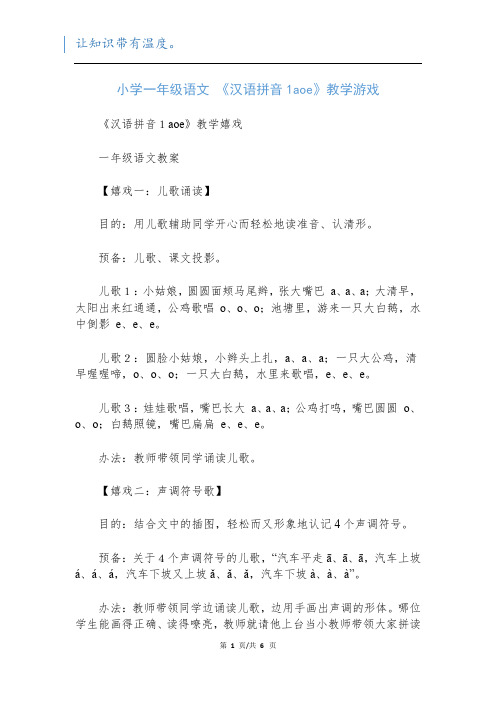 让知识带有温度。

小学一年级语文 《汉语拼音 1aoe》教学游戏

《汉语拼音 1 aoe》教学嬉戏

一年级语文教案

【嬉戏一：儿歌诵读】

目的：用儿歌辅助同学开心而轻松地读准音、认清形。

预备：儿歌、课文投影。

儿歌 1：小姑娘，圆圆面颊马尾辫，张大嘴巴 a、a、a；大清早，太阳出来红通通，公鸡歌唱 o、o、o；池塘里，游来一只大白鹅，水中倒影 e、e、e。

儿歌 2：圆脸小姑娘，小辫头上扎，a、a、a；一只大公鸡，清早喔喔啼，o、o、o；一只大白鹅，水里来歌唱，e、e、e。

儿歌 3：娃娃歌唱，嘴巴长大 a、a、a；公鸡打鸣，嘴巴圆圆 o、o、o；白鹅照镜，嘴巴扁扁 e、e、e。

办法：教师带领同学诵读儿歌。

【嬉戏二：声调符号歌】

目的：结合文中的插图，轻松而又形象地认记 4 个声调符号。

预备：关于 4 个声调符号的儿歌，“汽车平走 ā、ā、ā，汽车上坡 á、á、á，汽车下坡又上坡 ǎ、ǎ、ǎ，汽车下坡 à、à、à”。

办法：教师带领同学边诵读儿歌，边用手画出声调的形体。哪位学生能画得正确、读得嘹亮，教师就请他上台当小教师带领大家拼读

第 1 页/共 6 页